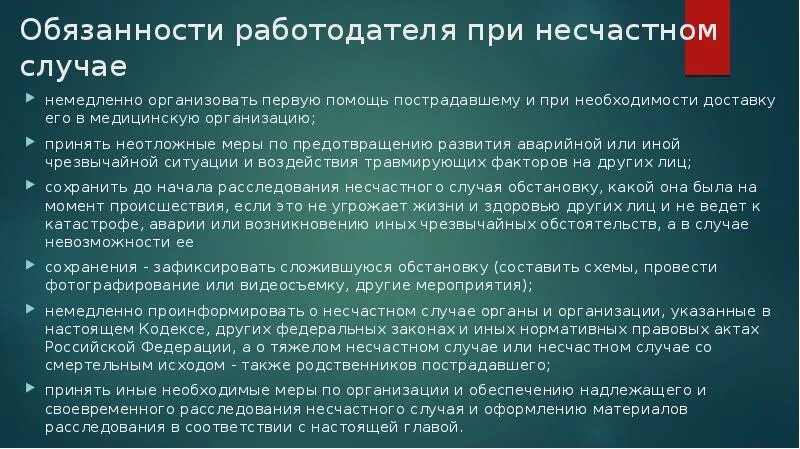 Обязанности работодателя при несчастном случае

немедленно организовать первую помощь пострадавшему и при необходимости доставку его в медицинскую организацию;

принять неотложные меры по предотвращению развития аварийной или иной чрезвычайной ситуации и воздействия травмирующих факторов на других лиц;

сохранить до начала расследования несчастного случая обстановку, какой она была на момент происшествия, если это не угрожает жизни и здоровью других лиц и не ведет к катастрофе, аварии или возникновению иных чрезвычайных обстоятельств, а в случае невозможности ее

сохранения - зафиксировать сложившуюся обстановку (составить схемы, провести фотографирование или видеосъемку, другие мероприятия);

немедленно проинформировать о несчастном случае органы и организации, указанные в настоящем Кодексе, других федеральных законах и иных нормативных правовых актах Российской Федерации, а о тяжелом несчастном случае или несчастном случае со смертельным исходом - также родственников пострадавшего;

принять иные необходимые меры по организации и обеспечению надлежащего и своевременного расследования несчастного случая и оформлению материалов расследования в соответствии с настоящей главой.